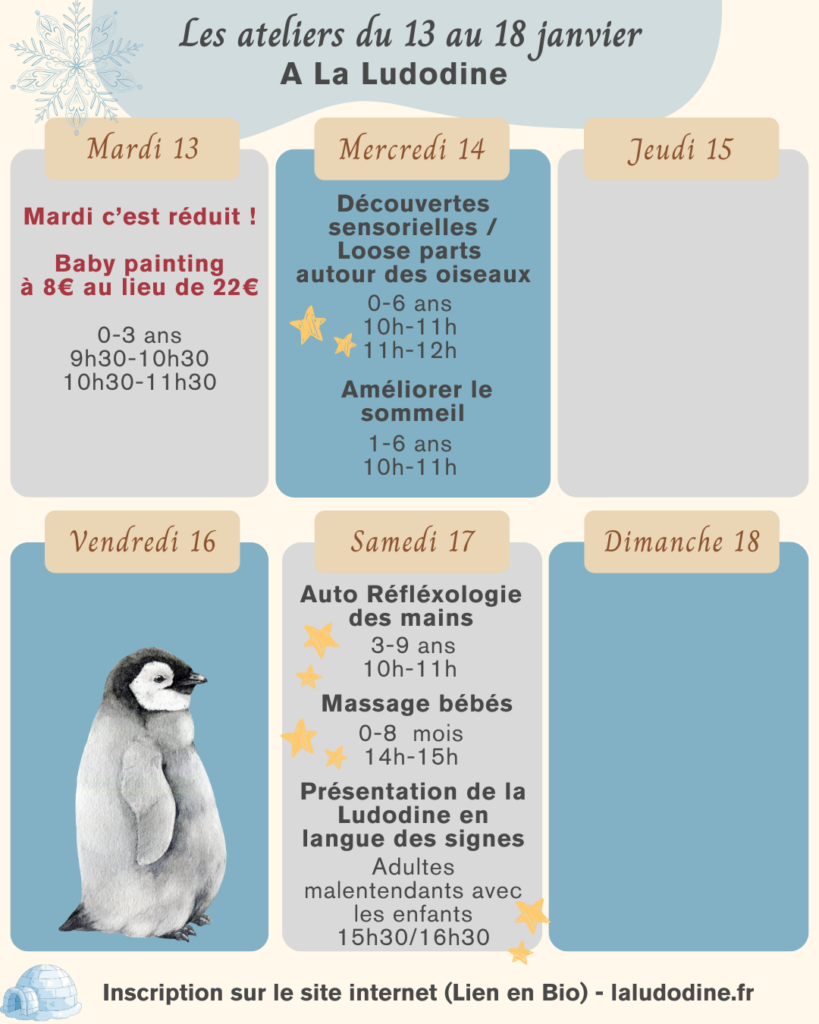 Les ateliers du 13 au 18 janvier
A La Ludodine

Mardi 13

Mardi c'est réduit !

Baby painting à 8€ au lieu de 22€

0-3 ans
9h30-10h30
10h30-11h30

Mercredi 14

Découvertes sensorielles / Loose parts autour des oiseaux

0-6 ans
10h-11h
11h-12h

Améliorer le sommeil

1-6 ans
10h-11h

Jeudi 15

Vendredi 16

Samedi 17

Auto Réfléxologie des mains

3-9 ans
10h-11h

Massage bébés

0-8 mois
14h-15h

Présentation de la Ludodine en langue des signes

Adultes malentendants avec les enfants
15h30/16h30

Dimanche 18

Inscription sur le site internet (Lien en Bio) - laludodine.fr